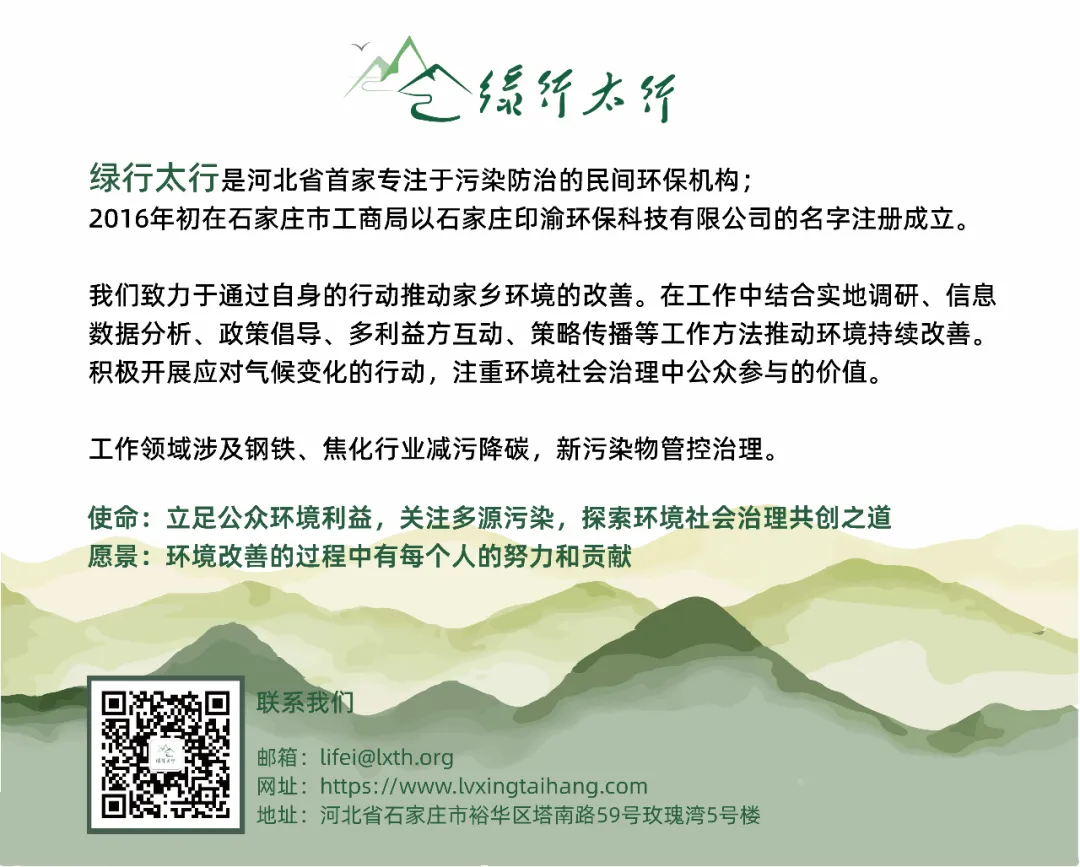 绿行太行

绿行太行是河北省首家专注于污染防治的民间环保机构；
2016年初在石家庄市工商局以石家庄印渝环保科技有限公司的名字注册成立。

我们致力于通过自身的行动推动家乡环境的改善。在工作中结合实地调研、信息数据分析、政策倡导、多利益方互动、策略传播等工作方法推动环境持续改善。积极开展应对气候变化的行动，注重环境社会治理中公众参与的价值。

工作领域涉及钢铁、焦化行业减污降碳，新污染物管控治理。

使命：立足公众环境利益，关注多源污染，探索环境社会治理共创之道
愿景：环境改善的过程中有每个人的努力和贡献

联系我们

邮箱：lifei@lxth.org
网址：https://www.lvxingtaihang.com
地址：河北省石家庄市裕华区塔南路59号玫瑰湾5号楼